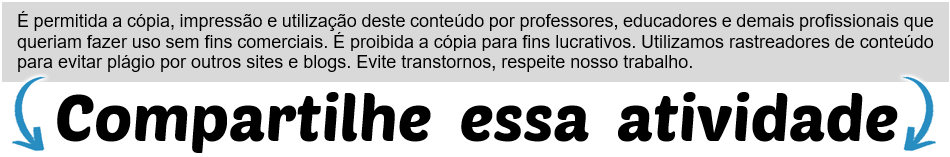 É permitida a cópia, impressão e utilização deste conteúdo por professores, educadores e demais profissionais que queriam fazer uso sem fins comerciais. É proibida a cópia para fins lucrativos. Utilizamos rastreadores de conteúdo para evitar plágio por outros sites e blogs. Evite transtornos, respeite nosso trabalho.

Compartilhe essa atividade